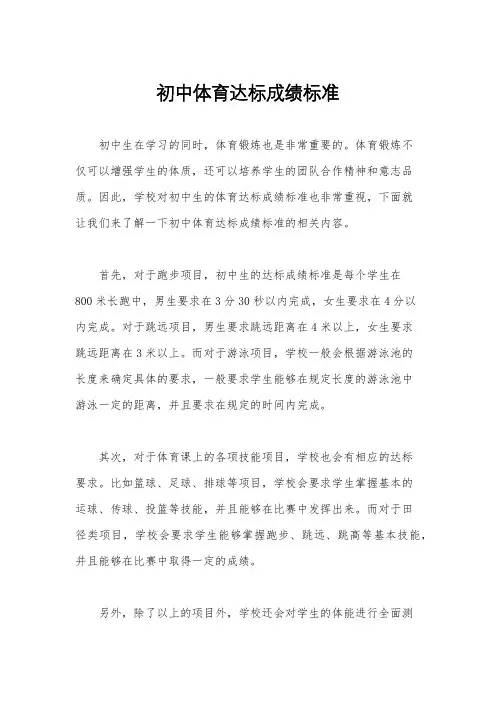 初中体育达标成绩标准

初中生在学习的同时，体育锻炼也是非常重要的。体育锻炼不仅可以增强学生的体质，还可以培养学生的团队合作精神和意志品质。因此，学校对初中生的体育达标成绩标准也非常重视，下面就让我们来了解一下初中体育达标成绩标准的相关内容。

首先，对于跑步项目，初中生的达标成绩标准是每个学生在800米长跑中，男生要求在3分30秒以内完成，女生要求在4分以内完成。对于跳远项目，男生要求跳远距离在4米以上，女生要求跳远距离在3米以上。而对于游泳项目，学校一般会根据游泳池的长度来确定具体的要求，一般要求学生能够在规定长度的游泳池中游泳一定的距离，并且要求在规定的时间内完成。

其次，对于体育课上的各项技能项目，学校也会有相应的达标要求。比如篮球、足球、排球等项目，学校会要求学生掌握基本的运球、传球、投篮等技能，并且能够在比赛中发挥出来。而对于田径类项目，学校会要求学生能够掌握跑步、跳远、跳高等基本技能，并且能够在比赛中取得一定的成绩。

另外，除了以上的项目外，学校还会对学生的体能进行全面测